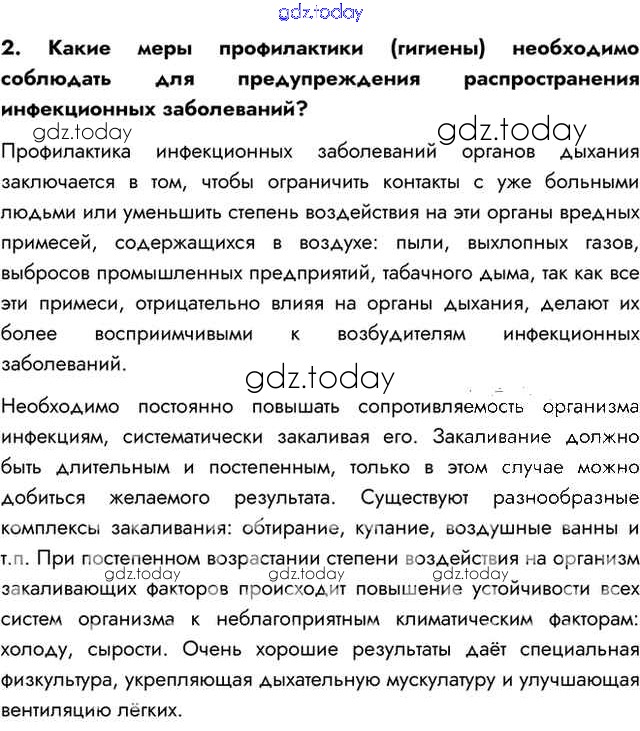 2. Какие меры профилактики (гигиены) необходимо соблюдать для предупреждения распространения инфекционных заболеваний?

Профилактика инфекционных заболеваний органов дыхания заключается в том, чтобы ограничить контакты с уже больными людьми или уменьшить степень воздействия на эти органы вредных примесей, содержащихся в воздухе: пыли, выхлопных газов, выбросов промышленных предприятий, табачного дыма, так как все эти примеси, отрицательно влияя на органы дыхания, делают их более восприимчивыми к возбудителям инфекционных заболеваний.

Необходимо постоянно повышать сопротивляемость организма инфекциям, систематически закаливая его. Закаливание должно быть длительным и постепенным, только в этом случае можно добиться желаемого результата. Существуют разнообразные комплексы закаливания: обтирание, купание, воздушные ванны и т.п. При постепенном возрастании степени воздействия на организм закаливающих факторов происходит повышение устойчивости всех систем организма к неблагоприятным климатическим факторам: холоду, сырости. Очень хорошие результаты даёт специальная физкультура, укрепляющая дыхательную мускулатуру и улучшающая вентиляцию лёгких.

gdz.today